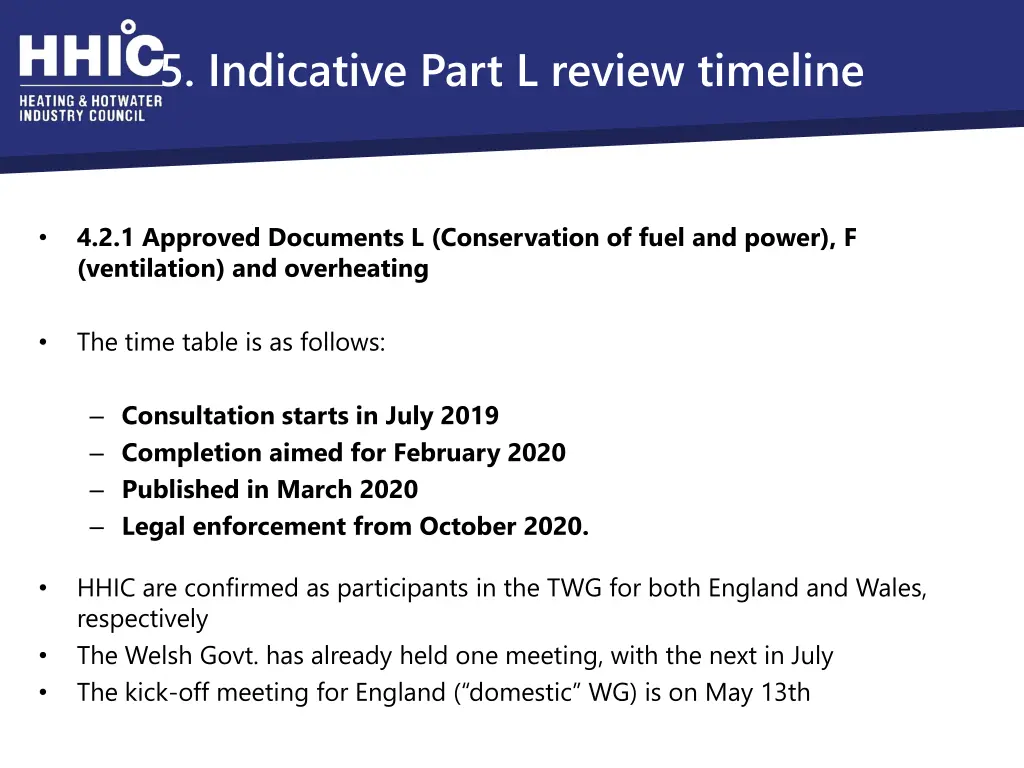 HHIC
HEATING & HOTWATER INDUSTRY COUNCIL

5. Indicative Part L review timeline

• 4.2.1 Approved Documents L (Conservation of fuel and power), F (ventilation) and overheating

• The time table is as follows:

– Consultation starts in July 2019
– Completion aimed for February 2020
– Published in March 2020
– Legal enforcement from October 2020.

• HHIC are confirmed as participants in the TWG for both England and Wales, respectively
• The Welsh Govt. has already held one meeting, with the next in July
• The kick-off meeting for England (“domestic” WG) is on May 13th